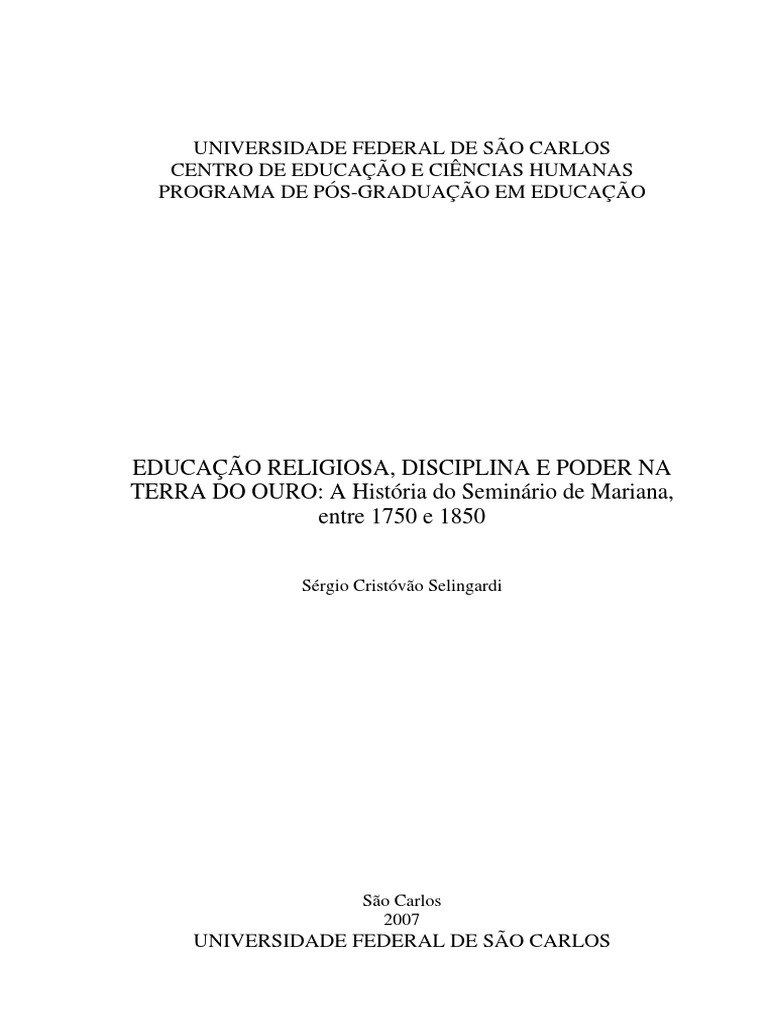 UNIVERSIDADE FEDERAL DE SÃO CARLOS
CENTRO DE EDUCAÇÃO E CIÊNCIAS HUMANAS
PROGRAMA DE PÓS-GRADUAÇÃO EM EDUCAÇÃO

EDUCAÇÃO RELIGIOSA, DISCIPLINA E PODER NA TERRA DO OURO: A História do Seminário de Mariana, entre 1750 e 1850

Sérgio Cristóvão Selingardi

São Carlos
2007
UNIVERSIDADE FEDERAL DE SÃO CARLOS